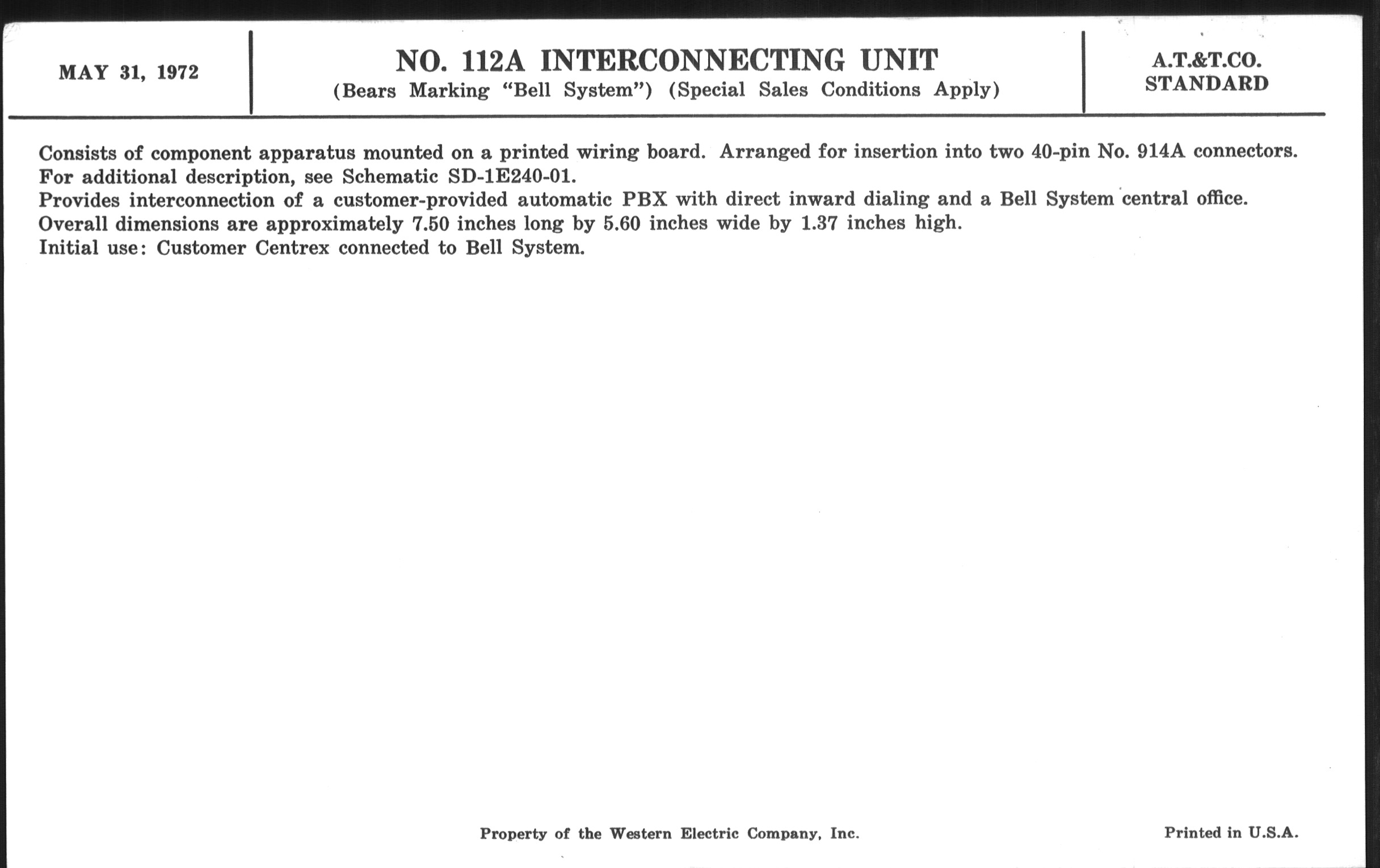 MAY 31, 1972

NO. 112A INTERCONNECTING UNIT
(Bears Marking "Bell System") (Special Sales Conditions Apply)

A.T.&T.CO.
STANDARD

Consists of component apparatus mounted on a printed wiring board. Arranged for insertion into two 40-pin No. 914A connectors.
For additional description, see Schematic SD-1E240-01.
Provides interconnection of a customer-provided automatic PBX with direct inward dialing and a Bell System central office.
Overall dimensions are approximately 7.50 inches long by 5.60 inches wide by 1.37 inches high.
Initial use: Customer Centrex connected to Bell System.

Property of the Western Electric Company, Inc.

Printed in U.S.A.